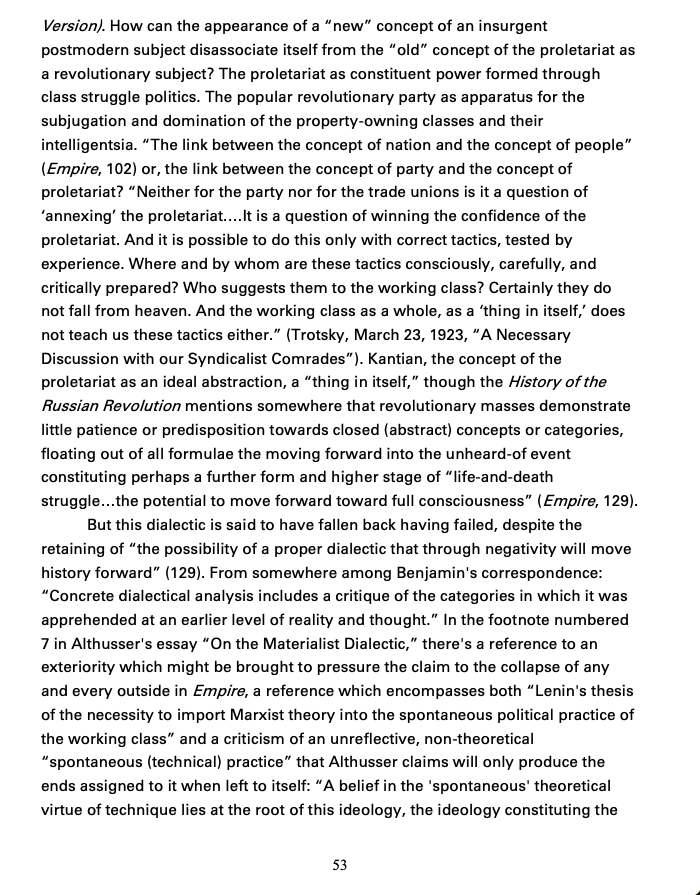 Version). How can the appearance of a "new" concept of an insurgent postmodern subject disassociate itself from the "old" concept of the proletariat as a revolutionary subject? The proletariat as constituent power formed through class struggle politics. The popular revolutionary party as apparatus for the subjugation and domination of the property-owning classes and their intelligentsia. "The link between the concept of nation and the concept of people" (Empire, 102) or, the link between the concept of party and the concept of proletariat? "Neither for the party nor for the trade unions is it a question of 'annexing' the proletariat....It is a question of winning the confidence of the proletariat. And it is possible to do this only with correct tactics, tested by experience. Where and by whom are these tactics consciously, carefully, and critically prepared? Who suggests them to the working class? Certainly they do not fall from heaven. And the working class as a whole, as a 'thing in itself,' does not teach us these tactics either." (Trotsky, March 23, 1923, "A Necessary Discussion with our Syndicalist Comrades"). Kantian, the concept of the proletariat as an ideal abstraction, a "thing in itself," though the History of the Russian Revolution mentions somewhere that revolutionary masses demonstrate little patience or predisposition towards closed (abstract) concepts or categories, floating out of all formulae the moving forward into the unheard-of event constituting perhaps a further form and higher stage of "life-and-death struggle...the potential to move forward toward full consciousness" (Empire, 129).

But this dialectic is said to have fallen back having failed, despite the retaining of "the possibility of a proper dialectic that through negativity will move history forward" (129). From somewhere among Benjamin's correspondence: "Concrete dialectical analysis includes a critique of the categories in which it was apprehended at an earlier level of reality and thought." In the footnote numbered 7 in Althusser's essay "On the Materialist Dialectic," there's a reference to an exteriority which might be brought to pressure the claim to the collapse of any and every outside in Empire, a reference which encompasses both "Lenin's thesis of the necessity to import Marxist theory into the spontaneous political practice of the working class" and a criticism of an unreflective, non-theoretical "spontaneous (technical) practice" that Althusser claims will only produce the ends assigned to it when left to itself: "A belief in the 'spontaneous' theoretical virtue of technique lies at the root of this ideology, the ideology constituting the

53